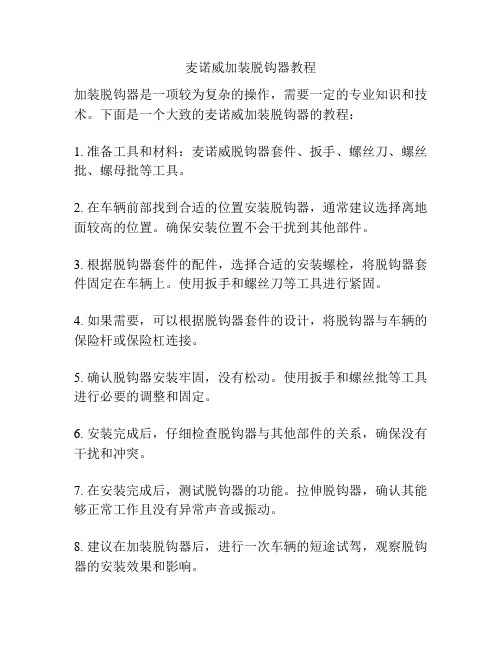 麦诺威加装脱钩器教程

加装脱钩器是一项较为复杂的操作，需要一定的专业知识和技术。下面是一个大致的麦诺威加装脱钩器的教程：

1. 准备工具和材料：麦诺威脱钩器套件、扳手、螺丝刀、螺丝批、螺母批等工具。

2. 在车辆前部找到合适的位置安装脱钩器，通常建议选择离地面较高的位置。确保安装位置不会干扰到其他部件。

3. 根据脱钩器套件的配件，选择合适的安装螺栓，将脱钩器套件固定在车辆上。使用扳手和螺丝刀等工具进行紧固。

4. 如果需要，可以根据脱钩器套件的设计，将脱钩器与车辆的保险杆或保险杠连接。

5. 确认脱钩器安装牢固，没有松动。使用扳手和螺丝批等工具进行必要的调整和固定。

6. 安装完成后，仔细检查脱钩器与其他部件的关系，确保没有干扰和冲突。

7. 在安装完成后，测试脱钩器的功能。拉伸脱钩器，确认其能够正常工作且没有异常声音或振动。

8. 建议在加装脱钩器后，进行一次车辆的短途试驾，观察脱钩器的安装效果和影响。